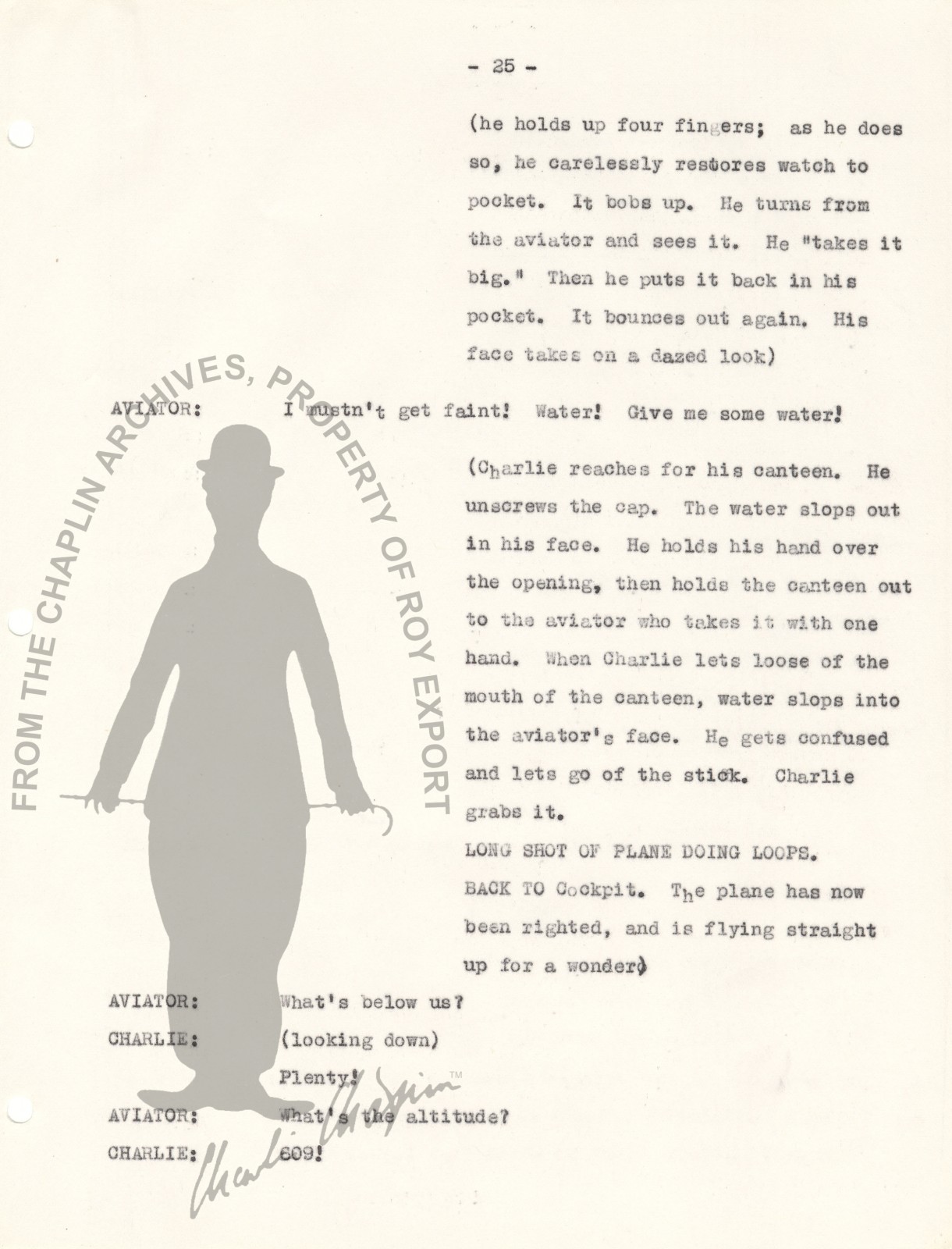 - 25 -

(he holds up four fingers; as he does so, he carelessly restores watch to pocket. It bobs up. He turns from the aviator and sees it. He "takes it big." Then he puts it back in his pocket. It bounces out again. His face takes on a dazed look)

AVIATOR: I mustn't get faint! Water! Give me some water!

(Charlie reaches for his canteen. He unscrews the cap. The water slops out in his face. He holds his hand over the opening, then holds the canteen out to the aviator who takes it with one hand. When Charlie lets loose of the mouth of the canteen, water slops into the aviator's face. He gets confused and lets go of the stick. Charlie grabs it.
LONG SHOT OF PLANE DOING LOOPS.
BACK TO Cockpit. The plane has now been righted, and is flying straight up for a wonder)

AVIATOR: What's below us?

CHARLIE: (looking down)
Plenty!

AVIATOR: What's the altitude?

CHARLIE: 609!

FROM THE CHAPLIN ARCHIVES, PROPERTY OF ROY EXPORT

Charlie Chaplin ™